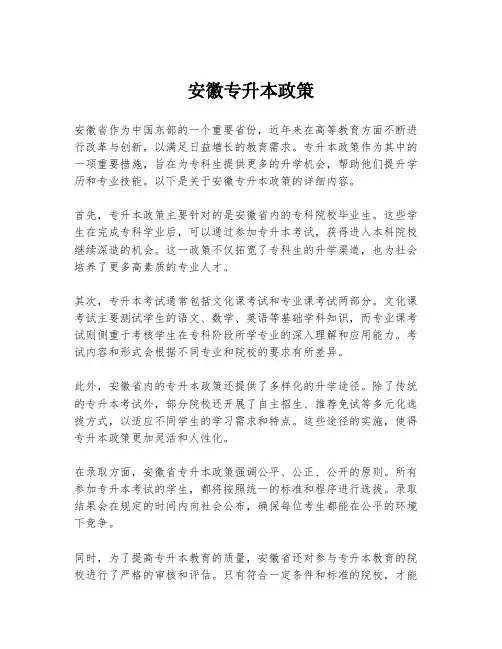 安徽专升本政策

安徽省作为中国东部的一个重要省份，近年来在高等教育方面不断进行改革与创新，以满足日益增长的教育需求。专升本政策作为其中的一项重要措施，旨在为专科生提供更多的升学机会，帮助他们提升学历和专业技能。以下是关于安徽专升本政策的详细内容。

首先，专升本政策主要针对的是安徽省内的专科院校毕业生。这些学生在完成专科学业后，可以通过参加专升本考试，获得进入本科院校继续深造的机会。这一政策不仅拓宽了专科生的升学渠道，也为社会培养了更多高素质的专业人才。

其次，专升本考试通常包括文化课考试和专业课考试两部分。文化课考试主要测试学生的语文、数学、英语等基础学科知识，而专业课考试则侧重于考核学生在专科阶段所学专业的深入理解和应用能力。考试内容和形式会根据不同专业和院校的要求有所差异。

此外，安徽省内的专升本政策还提供了多样化的升学途径。除了传统的专升本考试外，部分院校还开展了自主招生、推荐免试等多元化选拔方式，以适应不同学生的学习需求和特点。这些途径的实施，使得专升本政策更加灵活和人性化。

在录取方面，安徽省专升本政策强调公平、公正、公开的原则。所有参加专升本考试的学生，都将按照统一的标准和程序进行选拔。录取结果会在规定的时间内向社会公布，确保每位考生都能在公平的环境下竞争。

同时，为了提高专升本教育的质量，安徽省还对参与专升本教育的院校进行了严格的审核和评估。只有符合一定条件和标准的院校，才能